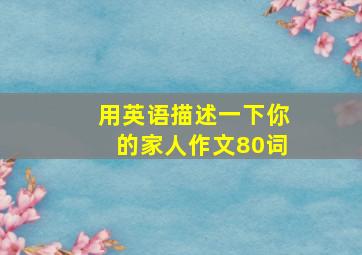 用英语描述一下你的家人作文80词